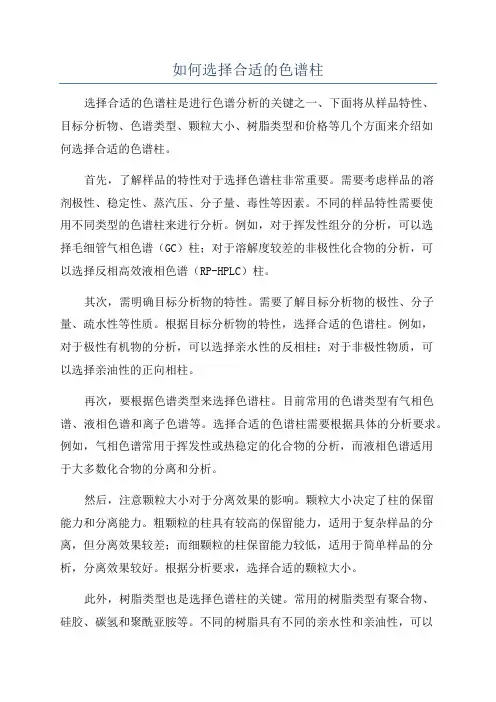 如何选择合适的色谱柱

选择合适的色谱柱是进行色谱分析的关键之一、下面将从样品特性、目标分析物、色谱类型、颗粒大小、树脂类型和价格等几个方面来介绍如何选择合适的色谱柱。

首先，了解样品的特性对于选择色谱柱非常重要。需要考虑样品的溶剂极性、稳定性、蒸汽压、分子量、毒性等因素。不同的样品特性需要使用不同类型的色谱柱来进行分析。例如，对于挥发性组分的分析，可以选择毛细管气相色谱（GC）柱；对于溶解度较差的非极性化合物的分析，可以选择反相高效液相色谱（RP-HPLC）柱。

其次，需明确目标分析物的特性。需要了解目标分析物的极性、分子量、疏水性等性质。根据目标分析物的特性，选择合适的色谱柱。例如，对于极性有机物的分析，可以选择亲水性的反相柱；对于非极性物质，可以选择亲油性的正向相柱。

再次，要根据色谱类型来选择色谱柱。目前常用的色谱类型有气相色谱、液相色谱和离子色谱等。选择合适的色谱柱需要根据具体的分析要求。例如，气相色谱常用于挥发性或热稳定的化合物的分析，而液相色谱适用于大多数化合物的分离和分析。

然后，注意颗粒大小对于分离效果的影响。颗粒大小决定了柱的保留能力和分离能力。粗颗粒的柱具有较高的保留能力，适用于复杂样品的分离，但分离效果较差；而细颗粒的柱保留能力较低，适用于简单样品的分析，分离效果较好。根据分析要求，选择合适的颗粒大小。

此外，树脂类型也是选择色谱柱的关键。常用的树脂类型有聚合物、硅胶、碳氢和聚酰亚胺等。不同的树脂具有不同的亲水性和亲油性，可以